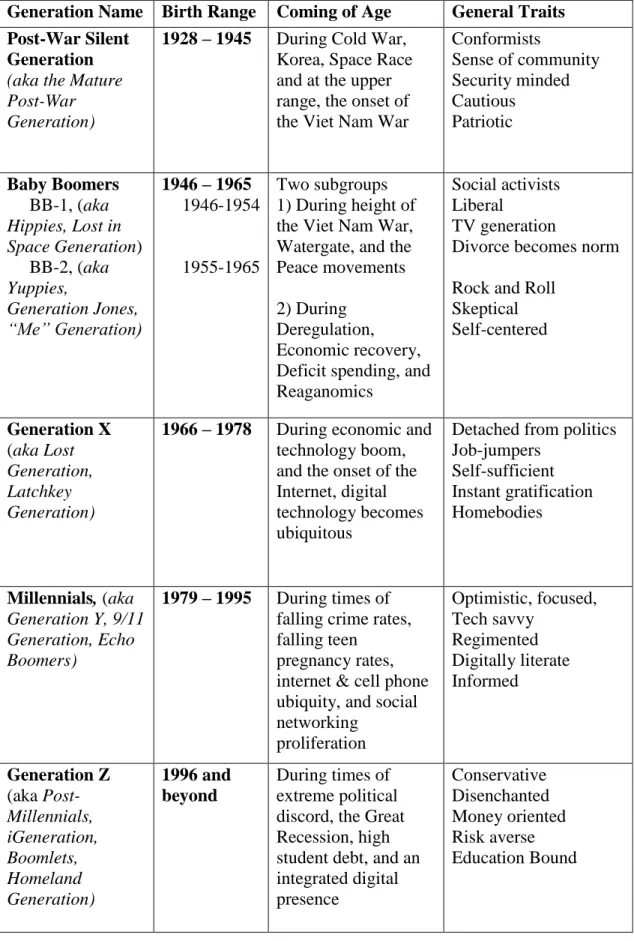 | Generation Name | Birth Range | Coming of Age | General Traits |
|---|---|---|---|
| Post-War Silent Generation (aka the Mature Post-War Generation) | 1928 – 1945 | During Cold War, Korea, Space Race and at the upper range, the onset of the Viet Nam War | Conformists Sense of community Security minded Cautious Patriotic |
| Baby Boomers BB-1, (aka Hippies, Lost in Space Generation) BB-2, (aka Yuppies, Generation Jones, "Me" Generation) | 1946 – 1965 1946-1954 1955-1965 | Two subgroups 1) During height of the Viet Nam War, Watergate, and the Peace movements 2) During Deregulation, Economic recovery, Deficit spending, and Reaganomics | Social activists Liberal TV generation Divorce becomes norm Rock and Roll Skeptical Self-centered |
| Generation X (aka Lost Generation, Latchkey Generation) | 1966 – 1978 | During economic and technology boom, and the onset of the Internet, digital technology becomes ubiquitous | Detached from politics Job-jumpers Self-sufficient Instant gratification Homebodies |
| Millennials, (aka Generation Y, 9/11 Generation, Echo Boomers) | 1979 – 1995 | During times of falling crime rates, falling teen pregnancy rates, internet & cell phone ubiquity, and social networking proliferation | Optimistic, focused, Tech savvy Regimented Digitally literate Informed |
| Generation Z (aka Post-Millennials, iGeneration, Boomlets, Homeland Generation) | 1996 and beyond | During times of extreme political discord, the Great Recession, high student debt, and an integrated digital presence | Conservative Disenchanted Money oriented Risk averse Education Bound |